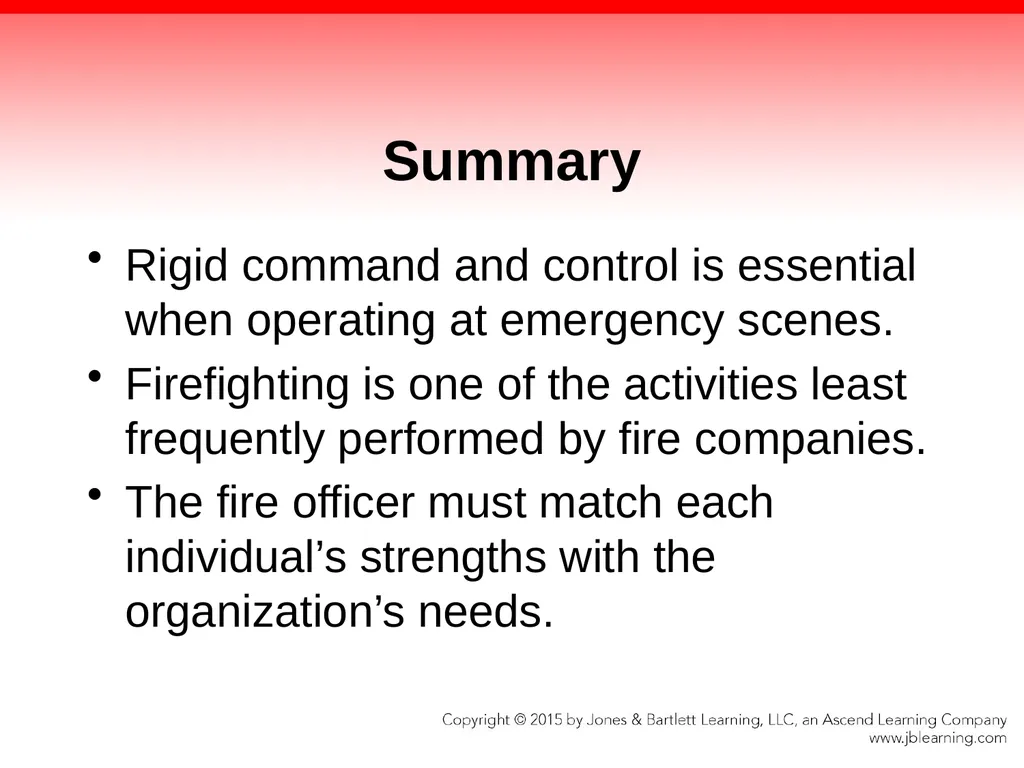 Summary

• Rigid command and control is essential when operating at emergency scenes.
• Firefighting is one of the activities least frequently performed by fire companies.
• The fire officer must match each individual’s strengths with the organization’s needs.

Copyright © 2015 by Jones & Bartlett Learning, LLC, an Ascend Learning Company
www.jblearning.com